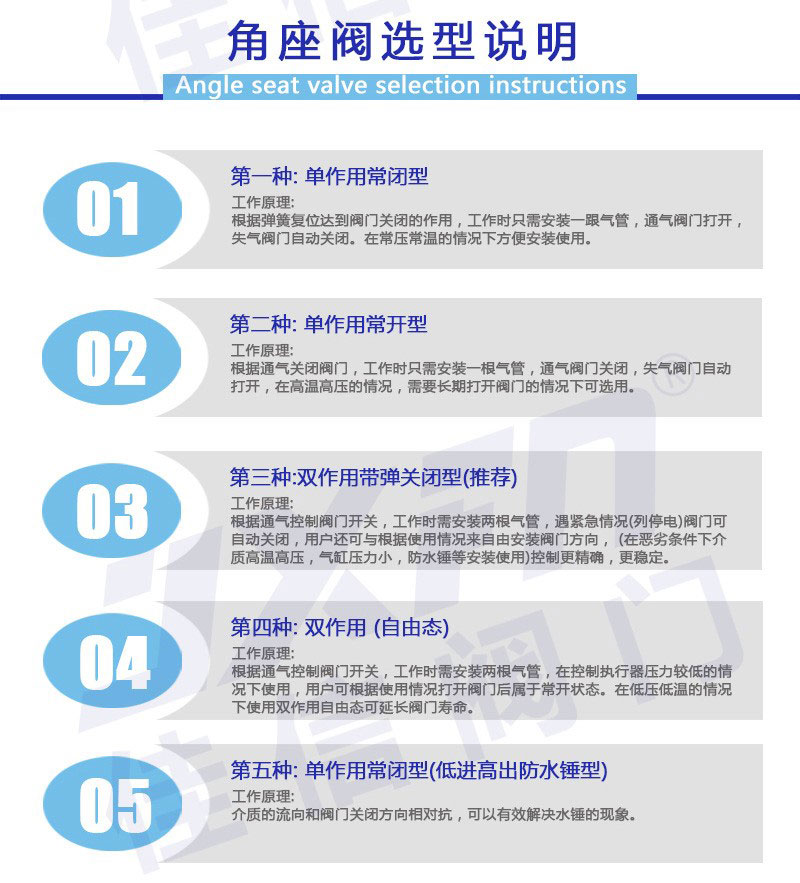 角座阀选型说明
Angle seat valve selection instructions

01

第一种: 单作用常闭型
工作原理:
根据弹簧复位达到阀门关闭的作用，工作时只需安装一跟气管，通气阀门打开，失气阀门自动关闭。在常压常温的情况下方便安装使用。

02

第二种: 单作用常开型
工作原理:
根据通气关闭阀门，工作时只需安装一根气管，通气阀门关闭，失气阀门自动打开，在高温高压的情况，需要长期打开阀门的情况下可选用。

03

第三种:双作用带弹关闭型(推荐)
工作原理:
根据通气控制阀门开关，工作时需安装两根气管，遇紧急情况(列停电)阀门可自动关闭，用户还可与根据使用情况来自由安装阀门方向，(在恶劣条件下介质高温高压，气缸压力小，防水锤等安装使用)控制更精确，更稳定。

04

第四种: 双作用 (自由态)
工作原理:
根据通气控制阀门开关，工作时需安装两根气管，在控制执行器压力较低的情况下使用，用户可根据使用情况打开阀门后属于常开状态。在低压低温的情况下使用双作用自由态可延长阀门寿命。

05

第五种: 单作用常闭型(低进高出防水锤型)
工作原理:
介质的流向和阀门关闭方向相对抗，可以有效解决水锤的现象。

佳信阀门